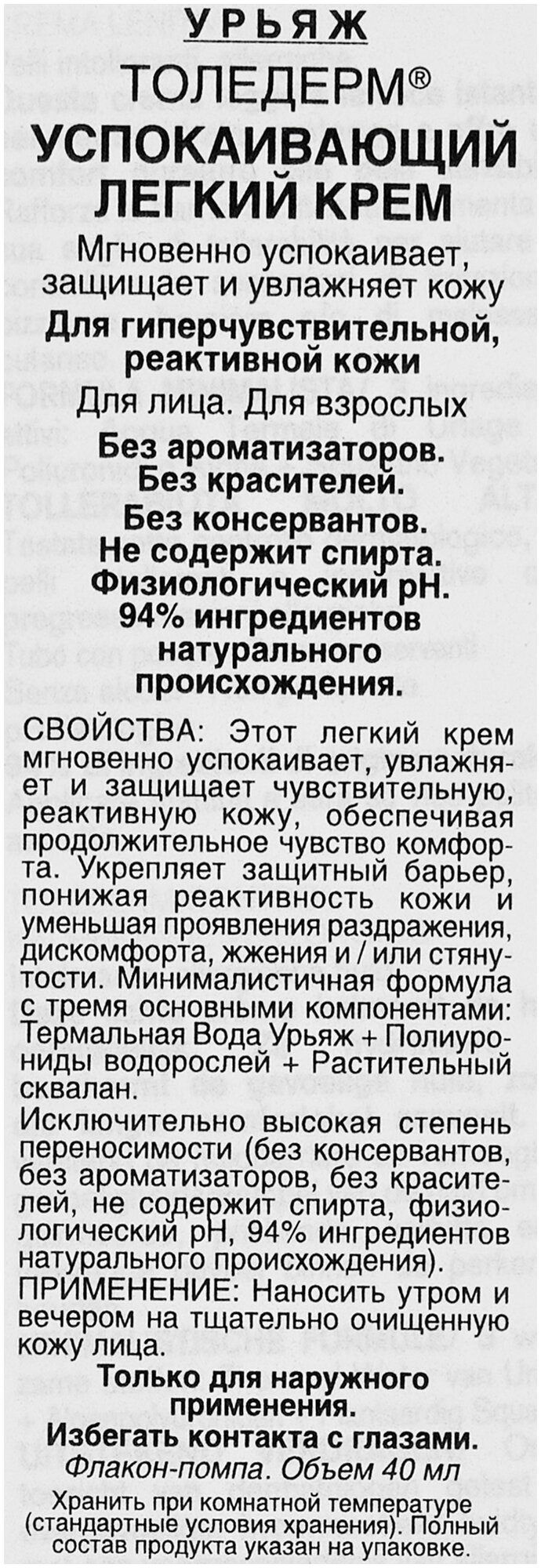 УРЬЯЖ
ТОЛЕДЕРМ®
УСПОКАИВАЮЩИЙ ЛЕГКИЙ КРЕМ
Мгновенно успокаивает, защищает и увлажняет кожу
Для гиперчувствительной, реактивной кожи
Для лица. Для взрослых
Без ароматизаторов. Без красителей. Без консервантов. Не содержит спирта. Физиологический pH. 94% ингредиентов натурального происхождения.

СВОЙСТВА: Этот легкий крем мгновенно успокаивает, увлажняет и защищает чувствительную, реактивную кожу, обеспечивая продолжительное чувство комфорта. Укрепляет защитный барьер, понижая реактивность кожи и уменьшая проявления раздражения, дискомфорта, жжения и / или стянутости. Минималистичная формула с тремя основными компонентами: Термальная Вода Урьяж + Полиурониды водорослей + Растительный сквалан.
Исключительно высокая степень переносимости (без консервантов, без ароматизаторов, без красителей, не содержит спирта, физиологический pH, 94% ингредиентов натурального происхождения).
ПРИМЕНЕНИЕ: Наносить утром и вечером на тщательно очищенную кожу лица.
Только для наружного применения.
Избегать контакта с глазами.
Флакон-помпа. Объем 40 мл
Хранить при комнатной температуре (стандартные условия хранения). Полный состав продукта указан на упаковке.